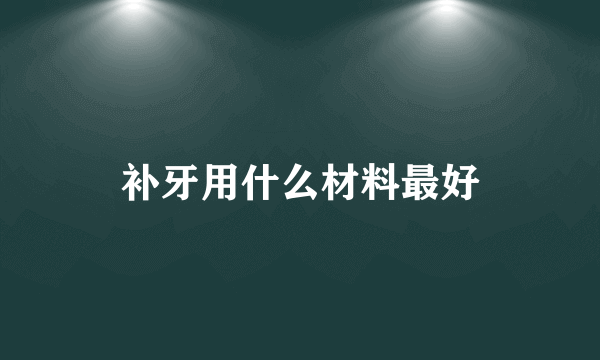 补牙用什么材料最好